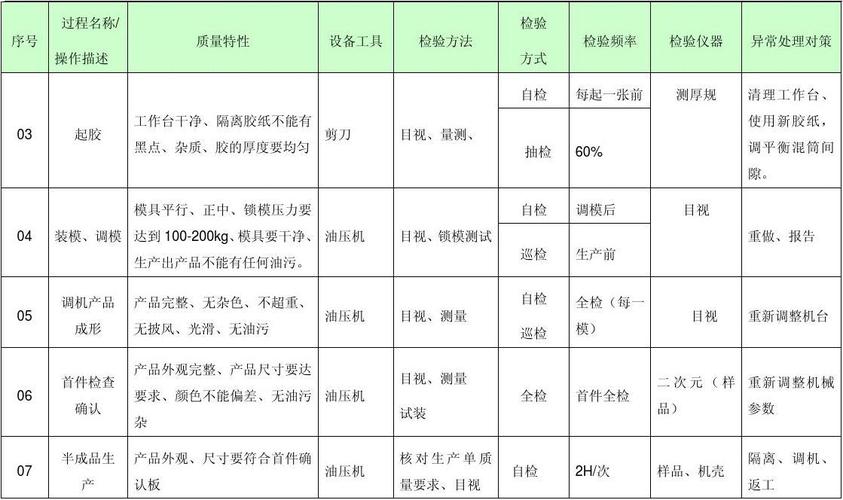 | 序号 | 过程名称/操作描述 | 质量特性 | 设备工具 | 检验方法 | 检验方式 | 检验频率 | 检验仪器 | 异常处理对策 |
|---|---|---|---|---|---|---|---|---|
| 03 | 起胶 | 工作台干净、隔离胶纸不能有黑点、杂质、胶的厚度要均匀 | 剪刀 | 目视、量测、 | 自检 | 每起一张前 | 测厚规 | 清理工作台、使用新胶纸，调平衡混筒间隙。 |
| | | | | | 抽检 | 60% | | |
| 04 | 装模、调模 | 模具平行、正中、锁模压力要达到 100-200kg、模具要干净、生产出产品不能有任何油污。 | 油压机 | 目视、锁模测试 | 自检 | 调模后 | 目视 | 重做、报告 |
| | | | | | 巡检 | 生产前 | | |
| 05 | 调机产品成形 | 产品完整、无杂色、不超重、无披风、光滑、无油污 | 油压机 | 目视、测量 | 自检 巡检 | 全检（每一模） | 目视 | 重新调整机台 |
| 06 | 首件检查确认 | 产品外观完整、产品尺寸要达要求、颜色不能偏差、无油污杂 | 油压机 | 目视、测量 试装 | 全检 | 首件全检 | 二次元（样品） | 重新调整机械参数 |
| 07 | 半成品生产 | 产品外观、尺寸要符合首件确认板 | 油压机 | 核对生产单质量要求、目视 | 自检 | 2H/次 | 样品、机壳 | 隔离、调机、返工 |